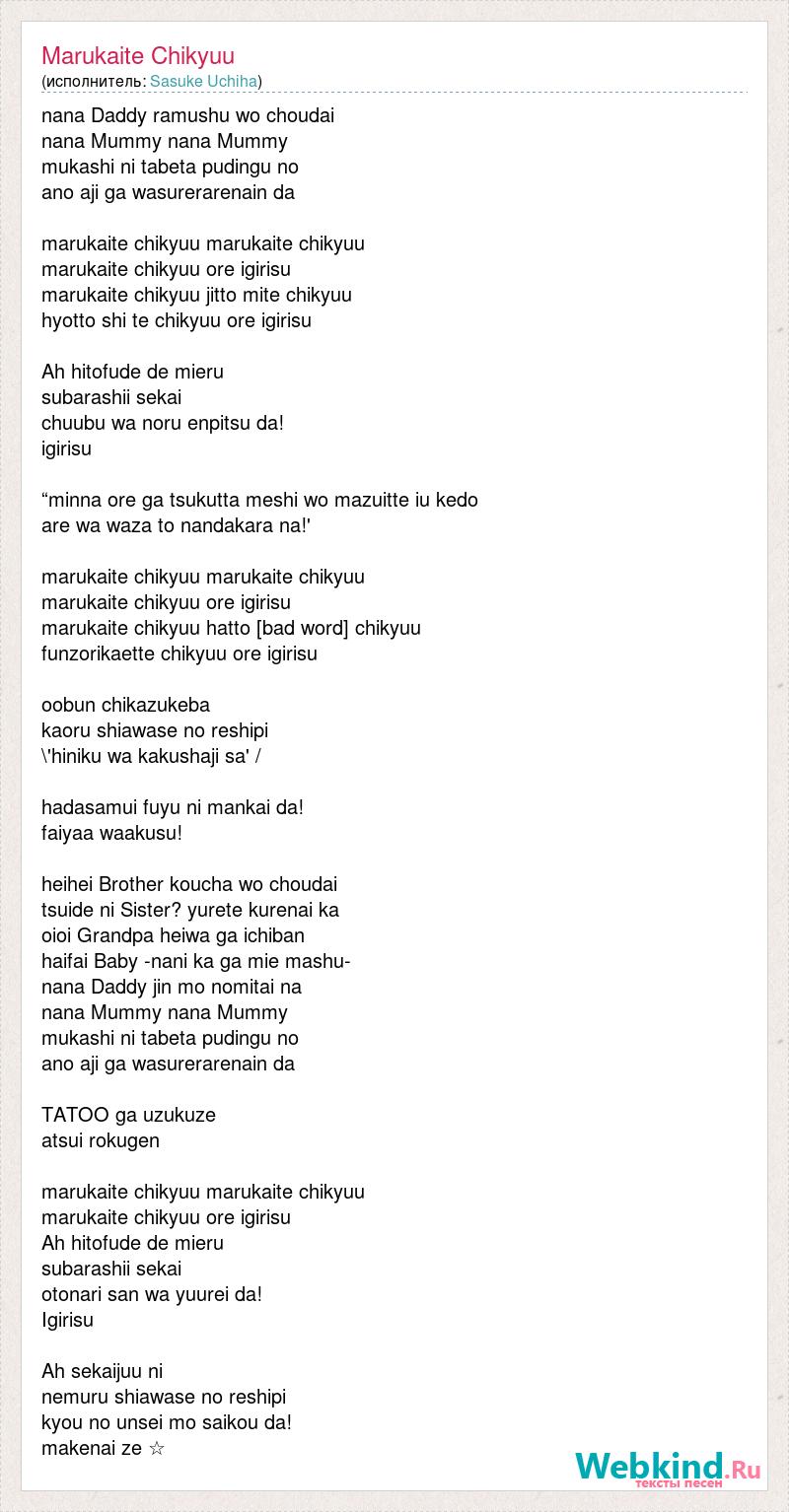 Marukaite Chikyuu
(исполнитель: Sasuke Uchiha)

nana Daddy ramushu wo choudai
nana Mummy nana Mummy
mukashi ni tabeta pudingu no
ano aji ga wasurerarenain da

marukaite chikyuu marukaite chikyuu
marukaite chikyuu ore igirisu
marukaite chikyuu jitto mite chikyuu
hyotto shi te chikyuu ore igirisu

Ah hitofude de mieru
subarashii sekai
chuubu wa noru enpitsu da!
igirisu

“minna ore ga tsukutta meshi wo mazuitte iu kedo
are wa waza to nandakara na!'

marukaite chikyuu marukaite chikyuu
marukaite chikyuu ore igirisu
marukaite chikyuu hatto [bad word] chikyuu
funzorikaette chikyuu ore igirisu

oobun chikazukeba
kaoru shiawase no reshipi
\'hiniku wa kakushaji sa' /

hadasamui fuyu ni mankai da!
faiyaa waakusu!

heihei Brother koucha wo choudai
tsuide ni Sister? yurete kurenai ka
oioi Grandpa heiwa ga ichiban
haifai Baby -nani ka ga mie mashu-
nana Daddy jin mo nomitai na
nana Mummy nana Mummy
mukashi ni tabeta pudingu no
ano aji ga wasurerarenain da

TATOO ga uzukuze
atsui rokugen

marukaite chikyuu marukaite chikyuu
marukaite chikyuu ore igirisu
Ah hitofude de mieru
subarashii sekai
otonari san wa yuurei da!
Igirisu

Ah sekaijuu ni
nemuru shiawase no reshipi
kyou no unsei mo saikou da!
makenai ze ☆

Webkind.Ru
тексты песен